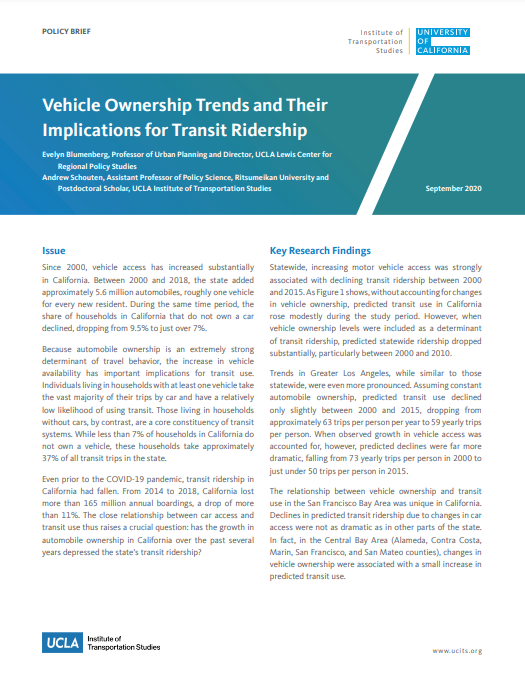 POLICY BRIEF

Institute of Transportation Studies

UNIVERSITY OF CALIFORNIA

Vehicle Ownership Trends and Their Implications for Transit Ridership

Evelyn Blumenberg, Professor of Urban Planning and Director, UCLA Lewis Center for Regional Policy Studies
Andrew Schouten, Assistant Professor of Policy Science, Ritsumeikan University and Postdoctoral Scholar, UCLA Institute of Transportation Studies

September 2020

Issue

Since 2000, vehicle access has increased substantially in California. Between 2000 and 2018, the state added approximately 5.6 million automobiles, roughly one vehicle for every new resident. During the same time period, the share of households in California that do not own a car declined, dropping from 9.5% to just over 7%.

Because automobile ownership is an extremely strong determinant of travel behavior, the increase in vehicle availability has important implications for transit use. Individuals living in households with at least one vehicle take the vast majority of their trips by car and have a relatively low likelihood of using transit. Those living in households without cars, by contrast, are a core constituency of transit systems. While less than 7% of households in California do not own a vehicle, these households take approximately 37% of all transit trips in the state.

Even prior to the COVID-19 pandemic, transit ridership in California had fallen. From 2014 to 2018, California lost more than 165 million annual boardings, a drop of more than 11%. The close relationship between car access and transit use thus raises a crucial question: has the growth in automobile ownership in California over the past several years depressed the state's transit ridership?

Key Research Findings

Statewide, increasing motor vehicle access was strongly associated with declining transit ridership between 2000 and 2015. As Figure 1 shows, without accounting for changes in vehicle ownership, predicted transit use in California rose modestly during the study period. However, when vehicle ownership levels were included as a determinant of transit ridership, predicted statewide ridership dropped substantially, particularly between 2000 and 2010.

Trends in Greater Los Angeles, while similar to those statewide, were even more pronounced. Assuming constant automobile ownership, predicted transit use declined only slightly between 2000 and 2015, dropping from approximately 63 trips per person per year to 59 yearly trips per person. When observed growth in vehicle access was accounted for, however, predicted declines were far more dramatic, falling from 73 yearly trips per person in 2000 to just under 50 trips per person in 2015.

The relationship between vehicle ownership and transit use in the San Francisco Bay Area was unique in California. Declines in predicted transit ridership due to changes in car access were not as dramatic as in other parts of the state. In fact, in the Central Bay Area (Alameda, Contra Costa, Marin, San Francisco, and San Mateo counties), changes in vehicle ownership were associated with a small increase in predicted transit use.

UCLA Institute of Transportation Studies

www.ucits.org